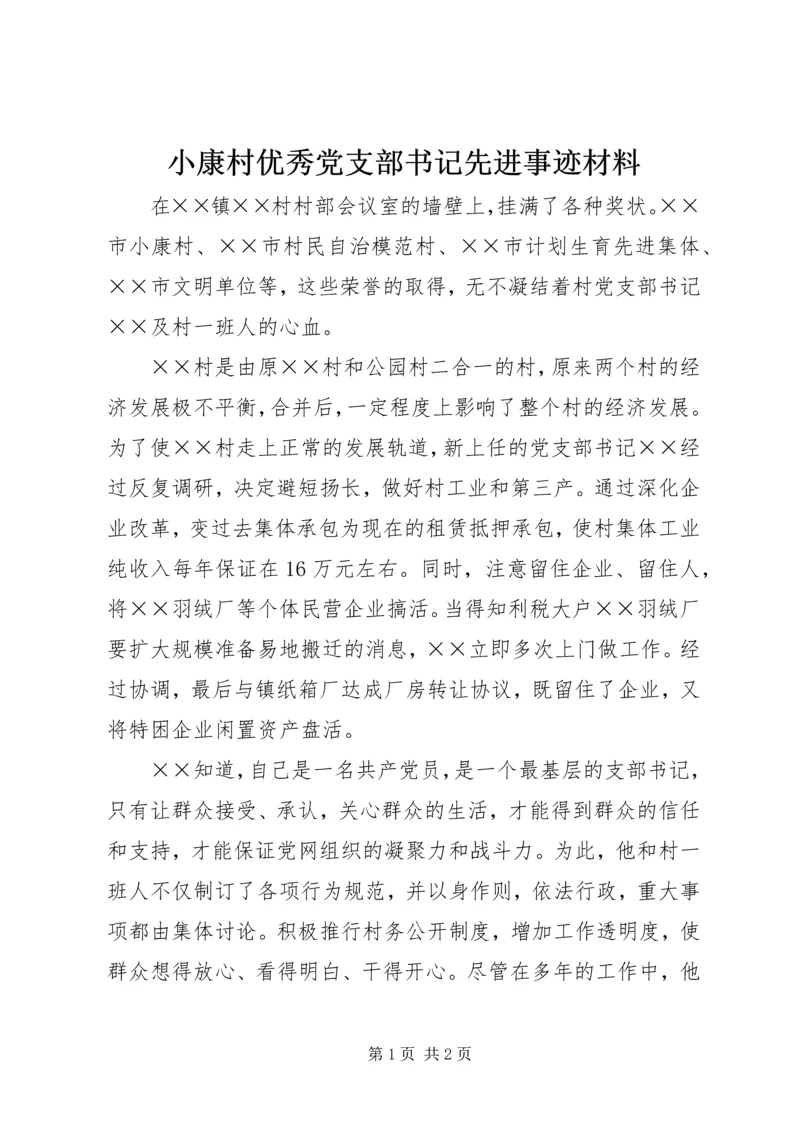 小康村优秀党支部书记先进事迹材料

在××镇××村村部会议室的墙壁上，挂满了各种奖状。××市小康村、××市村民自治模范村、××市计划生育先进集体、××市文明单位等，这些荣誉的取得，无不凝结着村党支部书记××及村一班人的心血。

××村是由原××村和公园村二合一的村，原来两个村的经济发展极不平衡，合并后，一定程度上影响了整个村的经济发展。为了使××村走上正常的发展轨道，新上任的党支部书记××经过反复调研，决定避短扬长，做好村工业和第三产。通过深化企业改革，变过去集体承包为现在的租赁抵押承包，使村集体工业纯收入每年保证在16万元左右。同时，注意留住企业、留住人，将××羽绒厂等个体民营企业搞活。当得知利税大户××羽绒厂要扩大规模准备易地搬迁的消息，××立即多次上门做工作。经过协调，最后与镇纸箱厂达成厂房转让协议，既留住了企业，又将特困企业闲置资产盘活。

××知道，自己是一名共产党员，是一个最基层的支部书记，只有让群众接受、承认，关心群众的生活，才能得到群众的信任和支持，才能保证党网组织的凝聚力和战斗力。为此，他和村一班人不仅制订了各项行为规范，并以身作则，依法行政，重大事项都由集体讨论。积极推行村务公开制度，增加工作透明度，使群众想得放心、看得明白、干得开心。尽管在多年的工作中，他

第1页 共2页